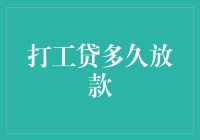 打工贷多久放款